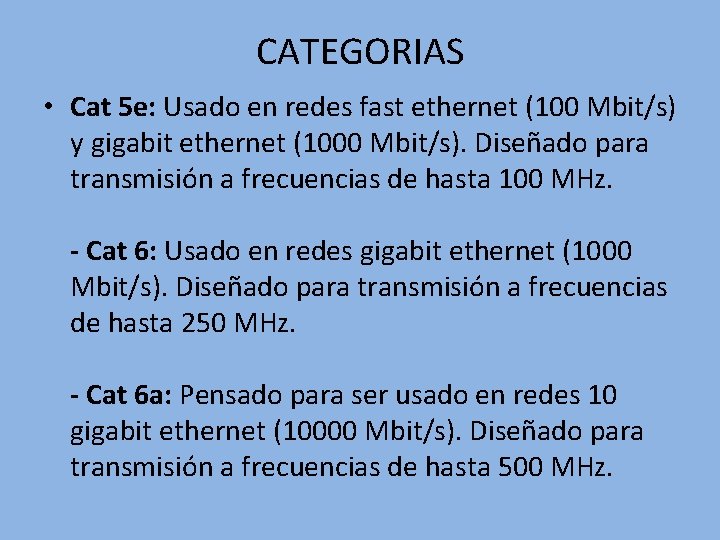 CATEGORIAS

• Cat 5e: Usado en redes fast ethernet (100 Mbit/s) y gigabit ethernet (1000 Mbit/s). Diseñado para transmisión a frecuencias de hasta 100 MHz.

- Cat 6: Usado en redes gigabit ethernet (1000 Mbit/s). Diseñado para transmisión a frecuencias de hasta 250 MHz.

- Cat 6a: Pensado para ser usado en redes 10 gigabit ethernet (10000 Mbit/s). Diseñado para transmisión a frecuencias de hasta 500 MHz.